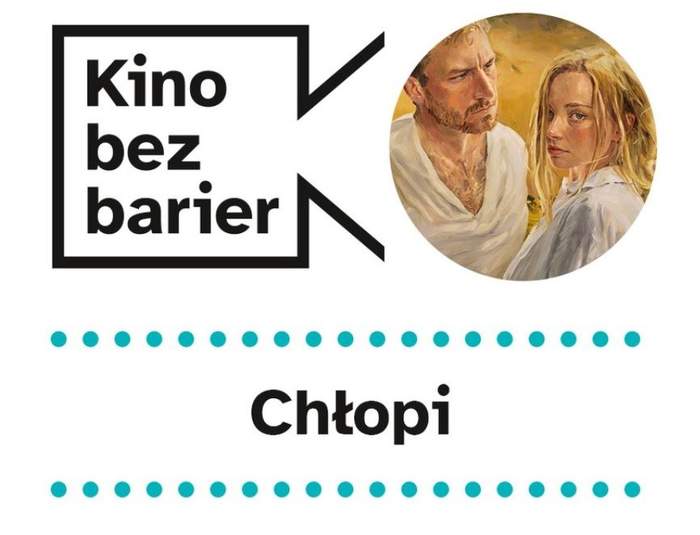 Kino bez barier

Chłopi